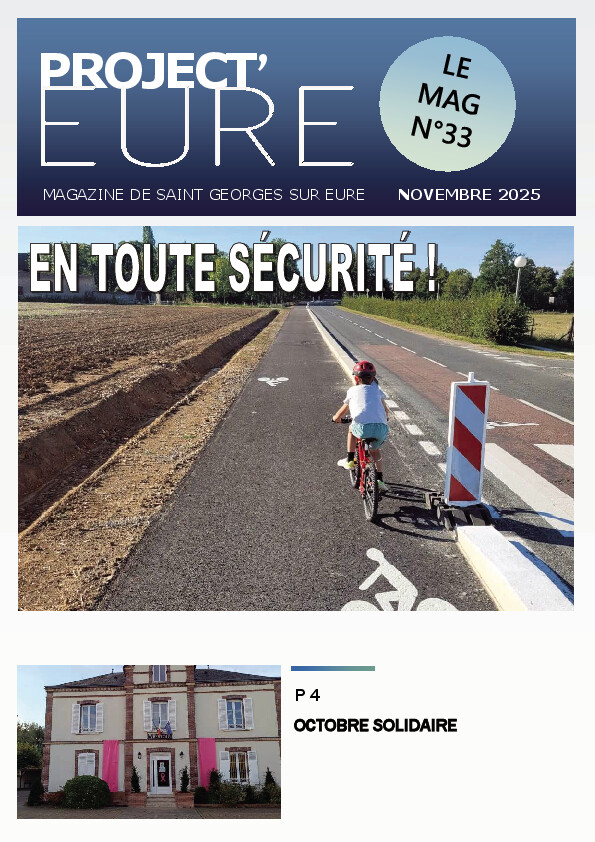 PROJECT'
EURE

LE
MAG
N°33

MAGAZINE DE SAINT GEORGES SUR EURE

NOVEMBRE 2025

EN TOUTE SÉCURITÉ !

P 4

OCTOBRE SOLIDAIRE